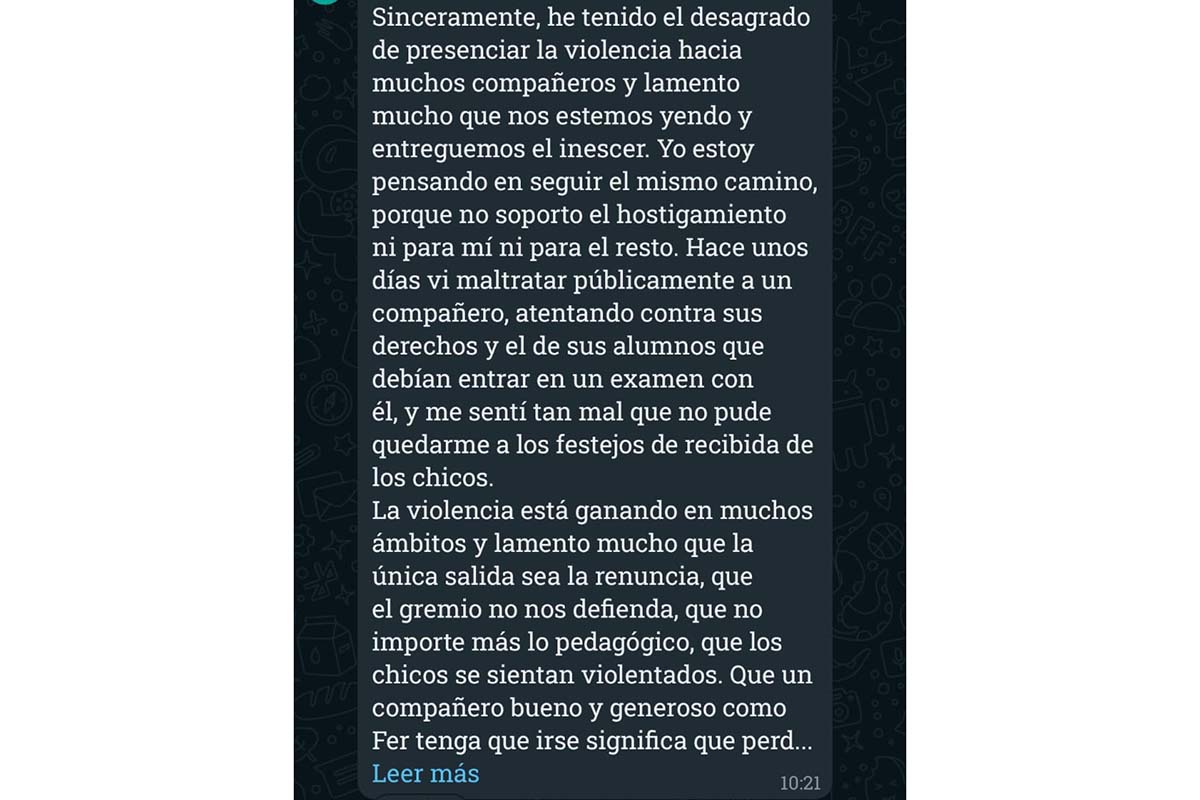 Sinceramente, he tenido el desagrado de presenciar la violencia hacia muchos compañeros y lamento mucho que nos estemos yendo y entreguemos el inescer. Yo estoy pensando en seguir el mismo camino, porque no soporto el hostigamiento ni para mí ni para el resto. Hace unos días vi maltratar públicamente a un compañero, atentando contra sus derechos y el de sus alumnos que debían entrar en un examen con él, y me sentí tan mal que no pude quedarme a los festejos de recibida de los chicos.
La violencia está ganando en muchos ámbitos y lamento mucho que la única salida sea la renuncia, que el gremio no nos defienda, que no importe más lo pedagógico, que los chicos se sientan violentados. Que un compañero bueno y generoso como Fer tenga que irse significa que perd...
Leer más
10:21